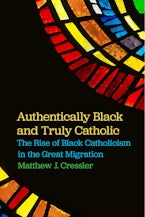 Authentically Black and Truly Catholic

The Rise of Black Catholicism in the Great Migration

Matthew J. Cressler